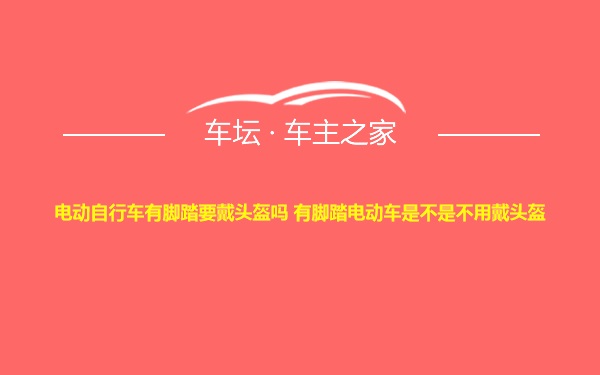 车坛 · 车主之家

电动自行车有脚踏要戴头盔吗 有脚踏电动车是不是不用戴头盔